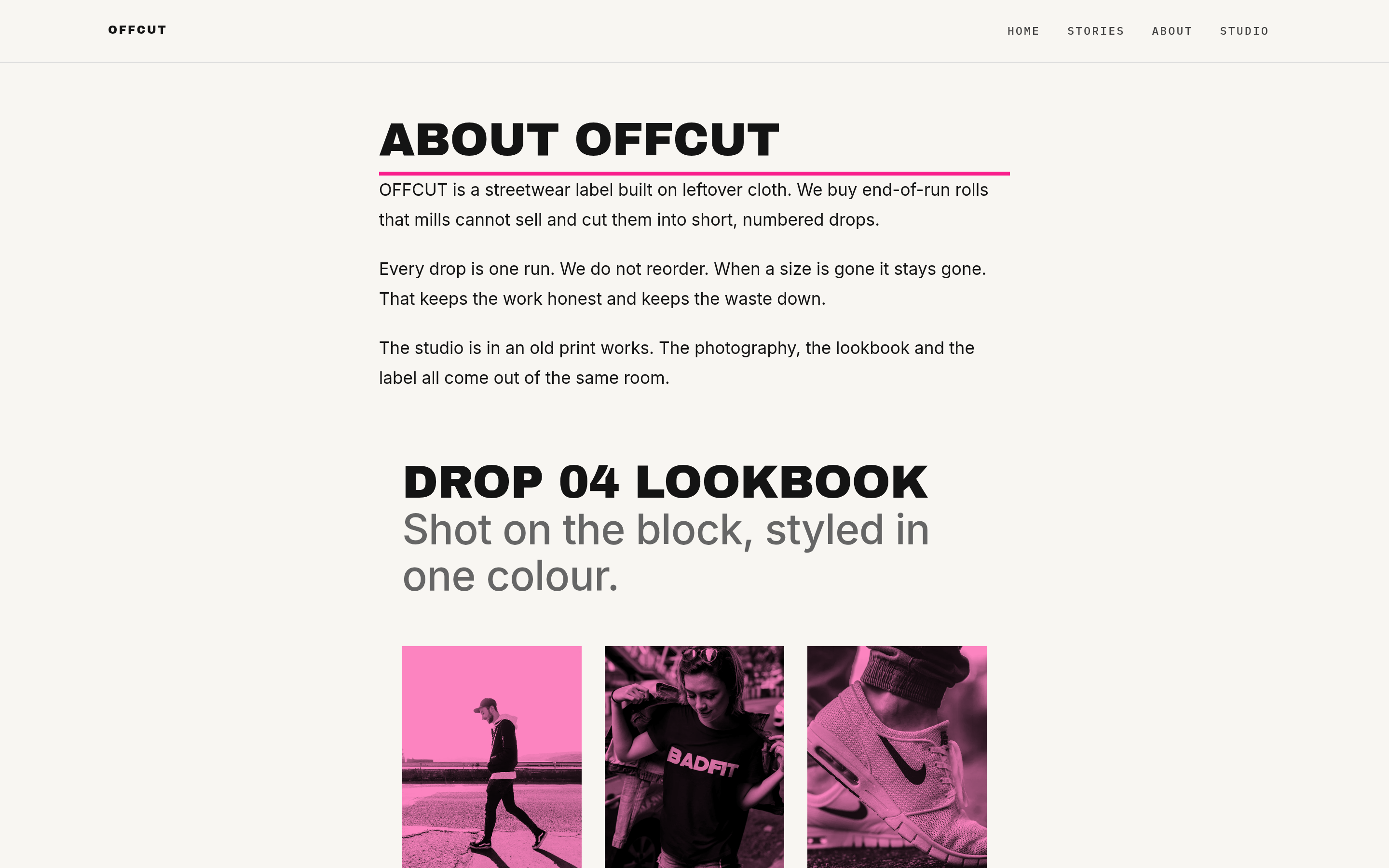 OFFCUT

HOME STORIES ABOUT STUDIO

ABOUT OFFCUT

OFFCUT is a streetwear label built on leftover cloth. We buy end-of-run rolls that mills cannot sell and cut them into short, numbered drops.

Every drop is one run. We do not reorder. When a size is gone it stays gone. That keeps the work honest and keeps the waste down.

The studio is in an old print works. The photography, the lookbook and the label all come out of the same room.

DROP 04 LOOKBOOK
Shot on the block, styled in one colour.

BADFIT